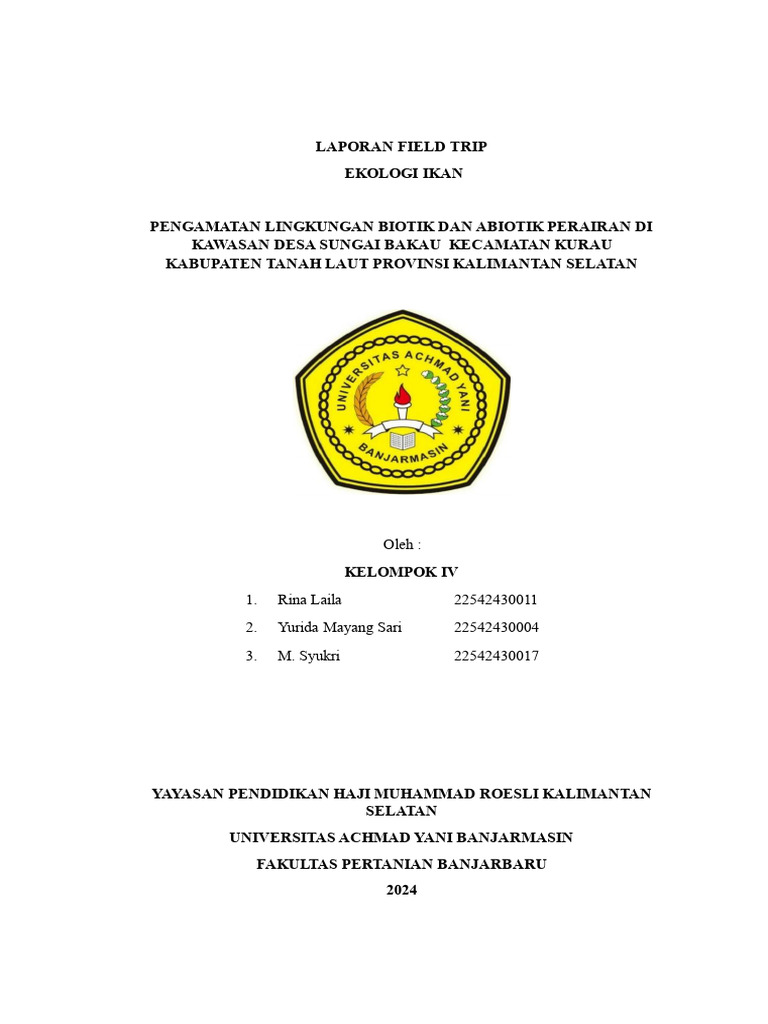 LAPORAN FIELD TRIP

EKOLOGI IKAN

PENGAMATAN LINGKUNGAN BIOTIK DAN ABIOTIK PERAIRAN DI KAWASAN DESA SUNGAI BAKAU KECAMATAN KURAU KABUPATEN TANAH LAUT PROVINSI KALIMANTAN SELATAN

UNIVERSITAS ACHMAD YANI
BANJARMASIN

Oleh :

KELOMPOK IV

1. Rina Laila 22542430011
2. Yurida Mayang Sari 22542430004
3. M. Syukri 22542430017

YAYASAN PENDIDIKAN HAJI MUHAMMAD ROESLI KALIMANTAN SELATAN

UNIVERSITAS ACHMAD YANI BANJARMASIN

FAKULTAS PERTANIAN BANJARBARU

2024